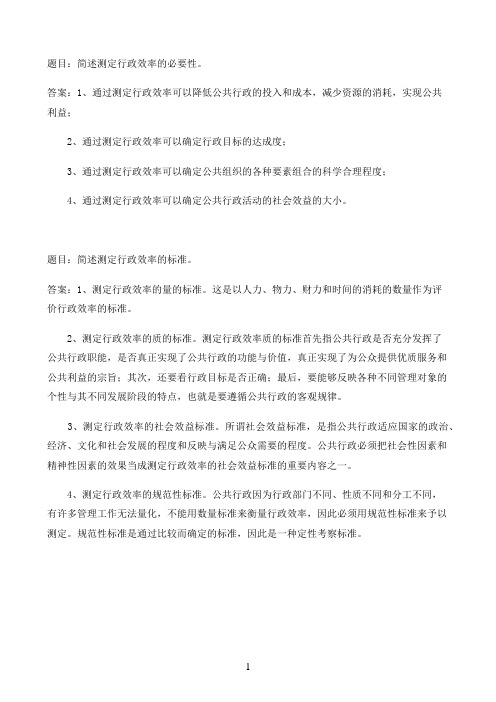 题目：简述测定行政效率的必要性。

答案：1、通过测定行政效率可以降低公共行政的投入和成本，减少资源的消耗，实现公共利益；

2、通过测定行政效率可以确定行政目标的达成度；

3、通过测定行政效率可以确定公共组织的各种要素组合的科学合理程度；

4、通过测定行政效率可以确定公共行政活动的社会效益的大小。

题目：简述测定行政效率的标准。

答案：1、测定行政效率的量的标准。这是以人力、物力、财力和时间的消耗的数量作为评价行政效率的标准。

2、测定行政效率的质的标准。测定行政效率质的标准首先指公共行政是否充分发挥了公共行政职能，是否真正实现了公共行政的功能与价值，真正实现了为公众提供优质服务和公共利益的宗旨；其次，还要看行政目标是否正确；最后，要能够反映各种不同管理对象的个性与其不同发展阶段的特点，也就是要遵循公共行政的客观规律。

3、测定行政效率的社会效益标准。所谓社会效益标准，是指公共行政适应国家的政治、经济、文化和社会发展的程度和反映与满足公众需要的程度。公共行政必须把社会性因素和精神性因素的效果当成测定行政效率的社会效益标准的重要内容之一。

4、测定行政效率的规范性标准。公共行政因为行政部门不同、性质不同和分工不同，有许多管理工作无法量化，不能用数量标准来衡量行政效率，因此必须用规范性标准来予以测定。规范性标准是通过比较而确定的标准，因此是一种定性考察标准。

1